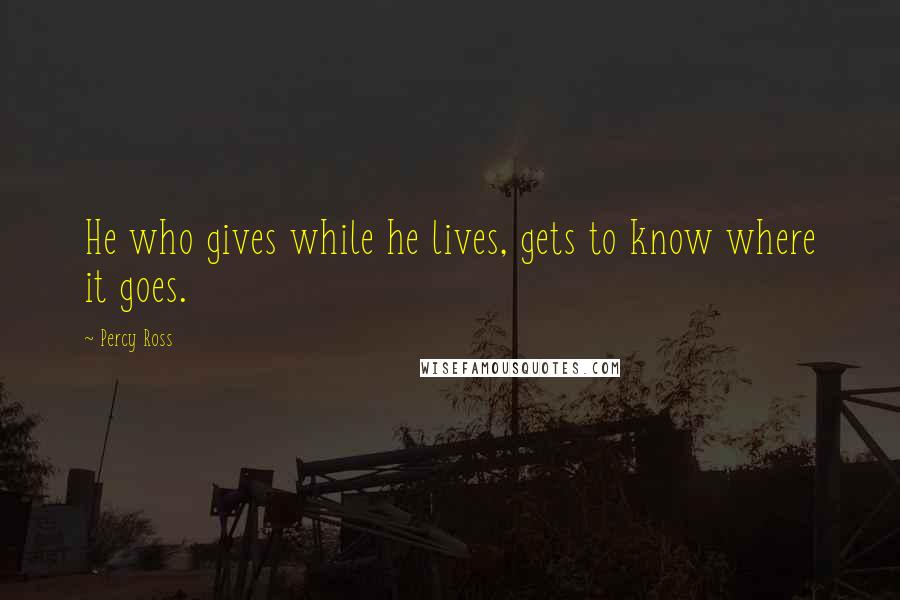 He who gives while he lives, gets to know where it goes.

~ Percy Ross

WISEFAMOUSQUOTES.COM